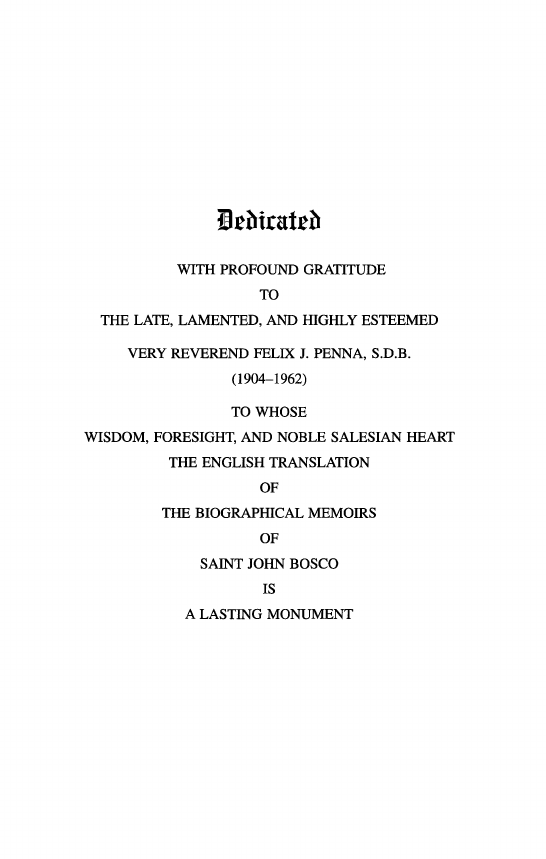 Dedicated

WITH PROFOUND GRATITUDE
TO
THE LATE, LAMENTED, AND HIGHLY ESTEEMED
VERY REVEREND FELIX J. PENNA, S.D.B.
(1904–1962)
TO WHOSE
WISDOM, FORESIGHT, AND NOBLE SALESIAN HEART
THE ENGLISH TRANSLATION
OF
THE BIOGRAPHICAL MEMOIRS
OF
SAINT JOHN BOSCO
IS
A LASTING MONUMENT